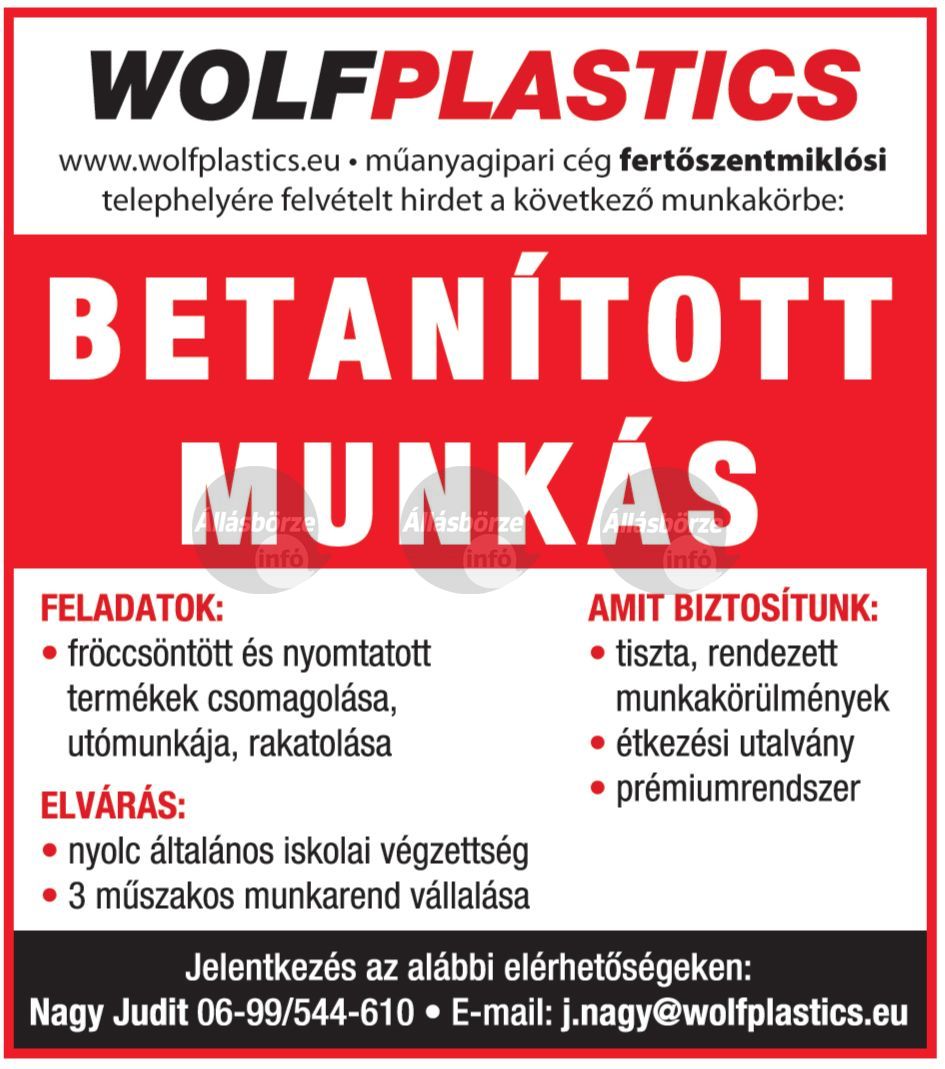 WOLFPLASTICS

www.wolfplastics.eu • műanyagipari cég fertőszentmiklósi telephelyére felvételt hirdet a következő munkakörbe:

BETANÍTOTT MUNKÁS

Állásbörze infó Állásbörze infó Állásbörze infó

FELADATOK:
• fröccsöntött és nyomtatott termékek csomagolása, utómunkája, rakatolása

ELVÁRÁS:
• nyolc általános iskolai végzettség
• 3 műszakos munkarend vállalása

AMIT BIZTOSÍTUNK:
• tiszta, rendezett munkakörülmények
• étkezési utalvány
• prémiumrendszer

Jelentkezés az alábbi elérhetőségeken:
Nagy Judit 06-99/544-610 • E-mail: j.nagy@wolfplastics.eu